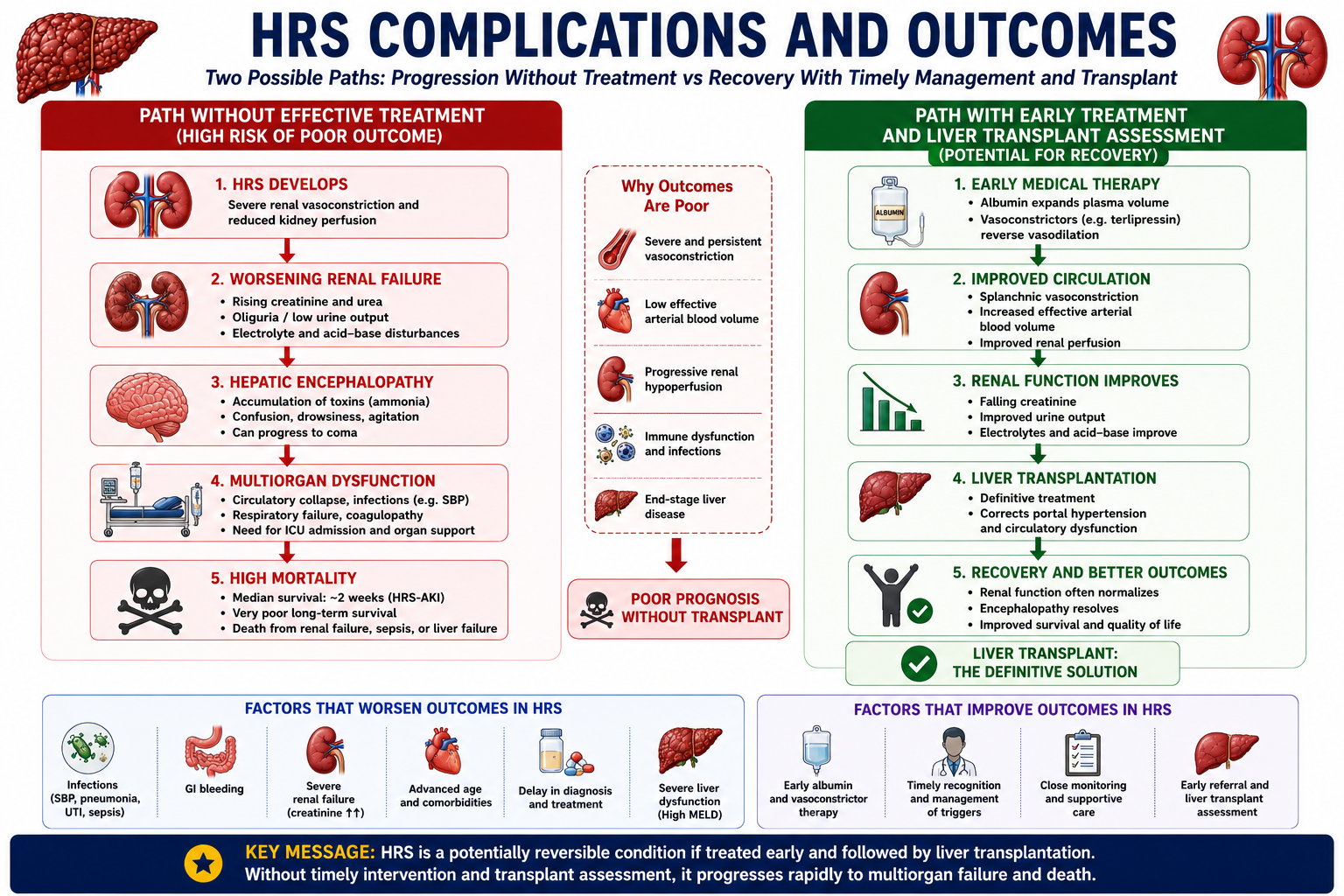 HRS COMPLICATIONS AND OUTCOMES

Two Possible Paths: Progression Without Treatment vs Recovery With Timely Management and Transplant

PATH WITHOUT EFFECTIVE TREATMENT
(HIGH RISK OF POOR OUTCOME)

1. HRS DEVELOPS
Severe renal vasoconstriction and reduced kidney perfusion

2. WORSENING RENAL FAILURE
• Rising creatinine and urea
• Oliguria / low urine output
• Electrolyte and acid–base disturbances

3. HEPATIC ENCEPHALOPATHY
• Accumulation of toxins (ammonia)
• Confusion, drowsiness, agitation
• Can progress to coma

4. MULTIORGAN DYSFUNCTION
• Circulatory collapse, infections (e.g. SBP)
• Respiratory failure, coagulopathy
• Need for ICU admission and organ support

5. HIGH MORTALITY
• Median survival: ~2 weeks (HRS-AKI)
• Very poor long-term survival
• Death from renal failure, sepsis, or liver failure

Why Outcomes Are Poor

Severe and persistent vasoconstriction

Low effective arterial blood volume

Progressive renal hypoperfusion

Immune dysfunction and infections

End-stage liver disease

POOR PROGNOSIS WITHOUT TRANSPLANT

PATH WITH EARLY TREATMENT AND LIVER TRANSPLANT ASSESSMENT
(POTENTIAL FOR RECOVERY)

ALBUMIN

1. EARLY MEDICAL THERAPY
• Albumin expands plasma volume
• Vasoconstrictors (e.g. terlipressin) reverse vasodilation

2. IMPROVED CIRCULATION
• Splanchnic vasoconstriction
• Increased effective arterial blood volume
• Improved renal perfusion

3. RENAL FUNCTION IMPROVES
• Falling creatinine
• Improved urine output
• Electrolytes and acid–base improve

4. LIVER TRANSPLANTATION
• Definitive treatment
• Corrects portal hypertension and circulatory dysfunction

5. RECOVERY AND BETTER OUTCOMES
• Renal function often normalizes
• Encephalopathy resolves
• Improved survival and quality of life

LIVER TRANSPLANT:
THE DEFINITIVE SOLUTION

FACTORS THAT WORSEN OUTCOMES IN HRS

Infections (SBP, pneumonia, UTI, sepsis)

GI bleeding

Severe renal failure (creatinine ↑↑)

Advanced age and comorbidities

Delay in diagnosis and treatment

Severe liver dysfunction (High MELD)

FACTORS THAT IMPROVE OUTCOMES IN HRS

Early albumin and vasoconstrictor therapy

Timely recognition and management of triggers

Close monitoring and supportive care

Early referral and liver transplant assessment

KEY MESSAGE: HRS is a potentially reversible condition if treated early and followed by liver transplantation. Without timely intervention and transplant assessment, it progresses rapidly to multiorgan failure and death.